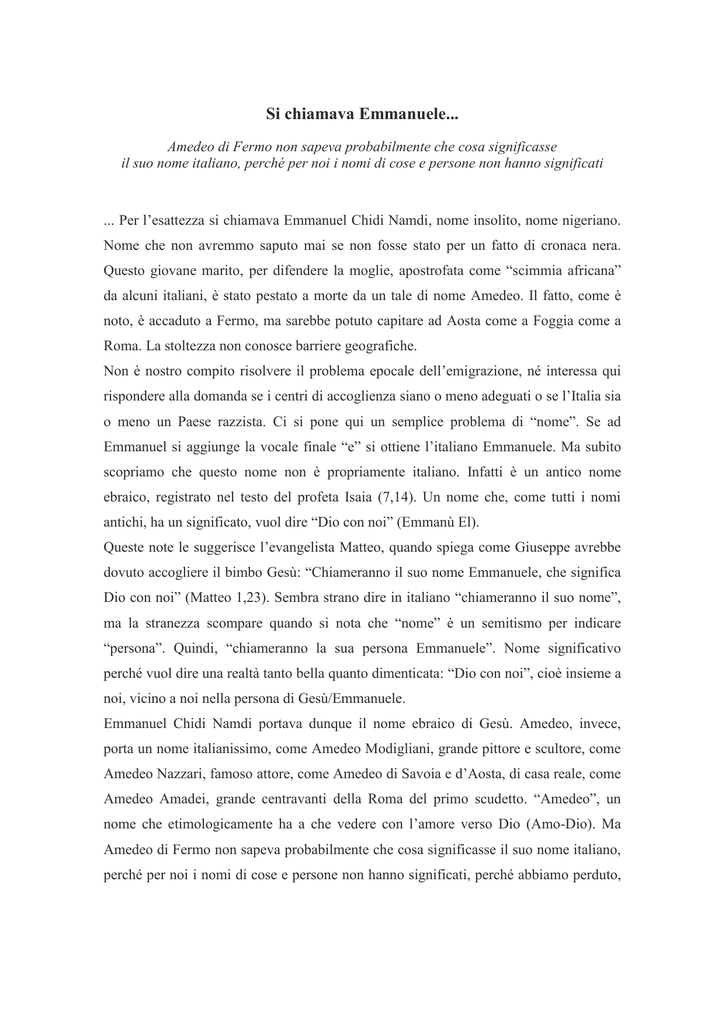 Si chiamava Emmanuele...

Amedeo di Fermo non sapeva probabilmente che cosa significasse il suo nome italiano, perché per noi i nomi di cose e persone non hanno significati

... Per l'esattezza si chiamava Emmanuel Chidi Namdi, nome insolito, nome nigeriano. Nome che non avremmo saputo mai se non fosse stato per un fatto di cronaca nera. Questo giovane marito, per difendere la moglie, apostrofata come "scimmia africana" da alcuni italiani, è stato pestato a morte da un tale di nome Amedeo. Il fatto, come è noto, è accaduto a Fermo, ma sarebbe potuto capitare ad Aosta come a Foggia come a Roma. La stoltezza non conosce barriere geografiche.
Non è nostro compito risolvere il problema epocale dell'emigrazione, né interessa qui rispondere alla domanda se i centri di accoglienza siano o meno adeguati o se l'Italia sia o meno un Paese razzista. Ci si pone qui un semplice problema di "nome". Se ad Emmanuel si aggiunge la vocale finale "e" si ottiene l'italiano Emmanuele. Ma subito scopriamo che questo nome non è propriamente italiano. Infatti è un antico nome ebraico, registrato nel testo del profeta Isaia (7,14). Un nome che, come tutti i nomi antichi, ha un significato, vuol dire "Dio con noi" (Emmanù El).
Queste note le suggerisce l'evangelista Matteo, quando spiega come Giuseppe avrebbe dovuto accogliere il bimbo Gesù: "Chiameranno il suo nome Emmanuele, che significa Dio con noi" (Matteo 1,23). Sembra strano dire in italiano "chiameranno il suo nome", ma la stranezza scompare quando si nota che "nome" è un semitismo per indicare "persona". Quindi, "chiameranno la sua persona Emmanuele". Nome significativo perché vuol dire una realtà tanto bella quanto dimenticata: "Dio con noi", cioè insieme a noi, vicino a noi nella persona di Gesù/Emmanuele.
Emmanuel Chidi Namdi portava dunque il nome ebraico di Gesù. Amedeo, invece, porta un nome italianissimo, come Amedeo Modigliani, grande pittore e scultore, come Amedeo Nazzari, famoso attore, come Amedeo di Savoia e d'Aosta, di casa reale, come Amedeo Amadei, grande centravanti della Roma del primo scudetto. "Amedeo", un nome che etimologicamente ha a che vedere con l'amore verso Dio (Amo-Dio). Ma Amedeo di Fermo non sapeva probabilmente che cosa significasse il suo nome italiano, perché per noi i nomi di cose e persone non hanno significati, perché abbiamo perduto,